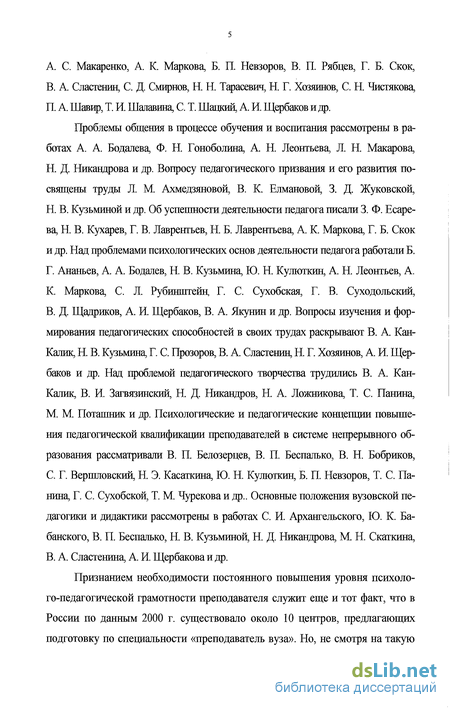 5

А. С. Макаренко, А. К. Маркова, Б. П. Невзоров, В. П. Рябцев, Г. Б. Скок, В. А. Сластенин, С. Д. Смирнов, Н. Н. Тарасевич, Н. Г. Хозяинов, С. Н. Чистякова, П. А. Шавир, Т. И. Шалавина, С. Т. Шацкий, А. И. Щербаков и др.

Проблемы общения в процессе обучения и воспитания рассмотрены в работах А. А. Бодалева, Ф. Н. Гоноболина, А. Н. Леонтьева, Л. Н. Макарова, Н. Д. Никандрова и др. Вопросу педагогического призвания и его развития посвящены труды Л. М. Ахмедзяновой, В. К. Елмановой, З. Д. Жуковской, Н. В. Кузьминой и др. Об успешности деятельности педагога писали З. Ф. Есарева, Н. В. Кухарев, Г. В. Лаврентьев, Н. Б. Лаврентьева, А. К. Маркова, Г. Б. Скок и др. Над проблемами психологических основ деятельности педагога работали Б. Г. Ананьев, А. А. Бодалев, Н. В. Кузьмина, Ю. Н. Кулюткин, А. Н. Леонтьев, А. К. Маркова, С. Л. Рубинштейн, Г. С. Сухобская, Г. В. Суходольский, В. Д. Щадриков, А. И. Щербаков, В. А. Якунин и др. Вопросы изучения и формирования педагогических способностей в своих трудах раскрывают В. А. Кан-Калик, Н. В. Кузьмина, Г. С. Прозоров, В. А. Сластенин, Н. Г. Хозяинов, А. И. Щербаков и др. Над проблемой педагогического творчества трудились В. А. Кан-Калик, В. И. Загвязинский, Н. Д. Никандров, Н. А. Ложникова, Т. С. Панина, М. М. Поташник и др. Психологические и педагогические концепции повышения педагогической квалификации преподавателей в системе непрерывного образования рассматривали В. П. Белозерцев, В. П. Беспалько, В. Н. Бобриков, С. Г. Вершловский, Н. Э. Касаткина, Ю. Н. Кулюткин, Б. П. Невзоров, Т. С. Панина, Г. С. Сухобской, Т. М. Чурекова и др.. Основные положения вузовской педагогики и дидактики рассмотрены в работах С. И. Архангельского, Ю. К. Бабанского, В. П. Беспалько, Н. В. Кузьминой, Н. Д. Никандрова, М. Н. Скаткина, В. А. Сластенина, А. И. Щербакова и др.

Признанием необходимости постоянного повышения уровня психолого-педагогической грамотности преподавателя служит еще и тот факт, что в России по данным 2000 г. существовало около 10 центров, предлагающих подготовку по специальности «преподаватель вуза». Но, не смотря на такую

dsLib.net
библиотека диссертаций